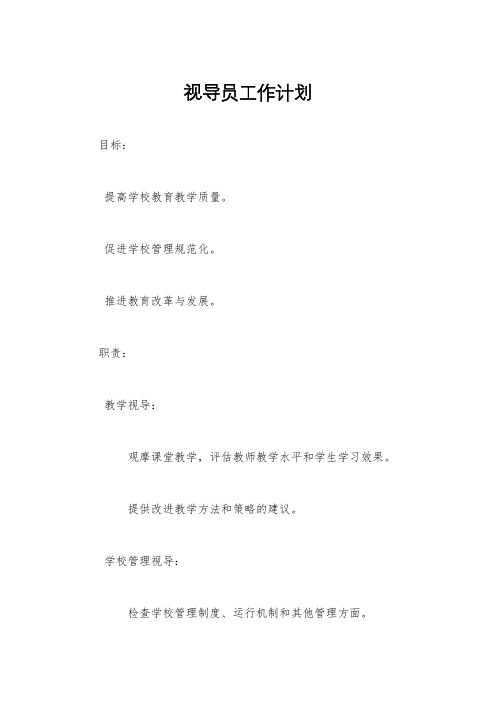 视导员工作计划

目标：

提高学校教育教学质量。

促进学校管理规范化。

推进教育改革与发展。

职责：

教学视导：

观摩课堂教学，评估教师教学水平和学生学习效果。

提供改进教学方法和策略的建议。

学校管理视导：

检查学校管理制度、运行机制和其他管理方面。